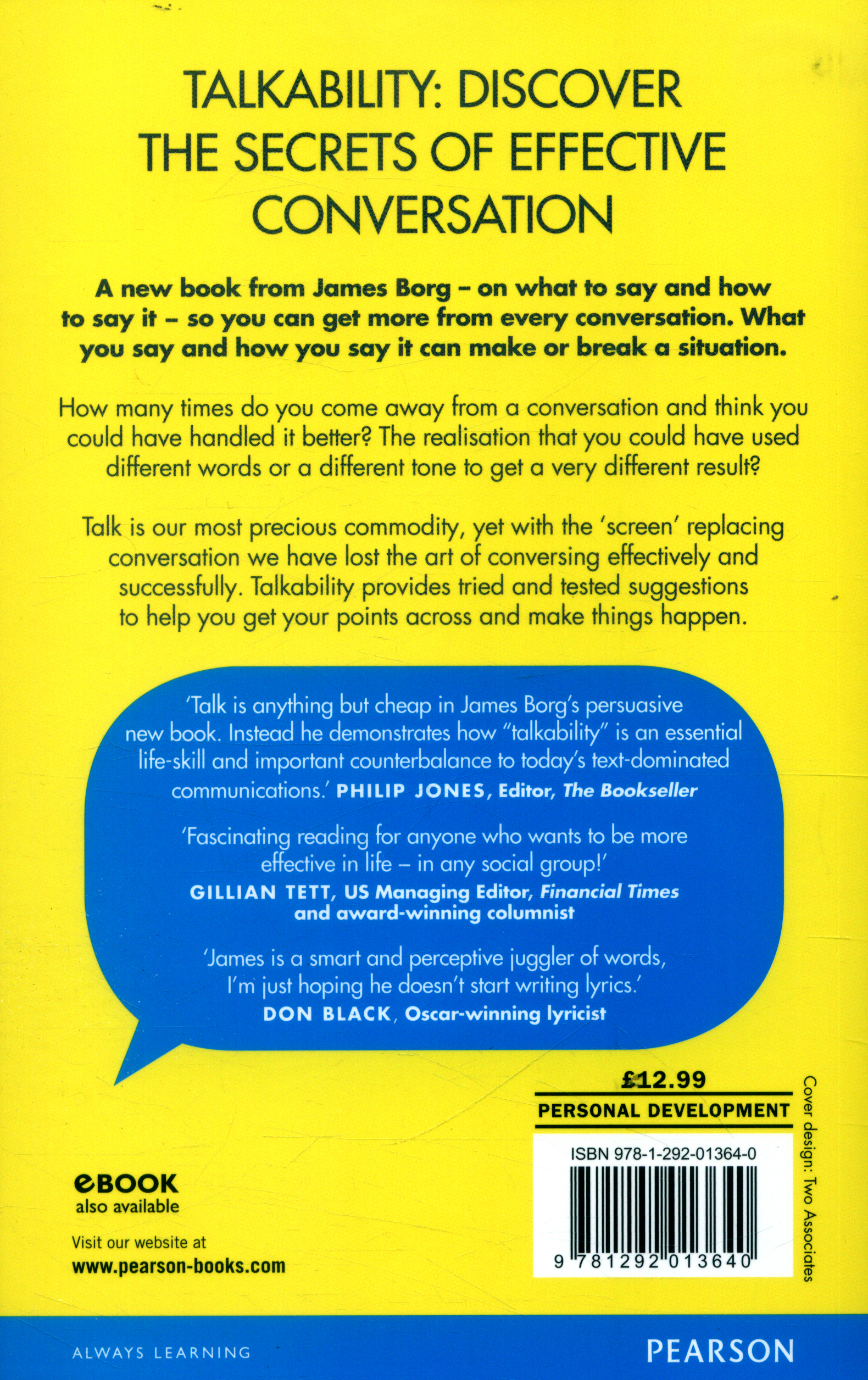 TALKABILITY: DISCOVER THE SECRETS OF EFFECTIVE CONVERSATION

A new book from James Borg – on what to say and how to say it – so you can get more from every conversation. What you say and how you say it can make or break a situation.

How many times do you come away from a conversation and think you could have handled it better? The realisation that you could have used different words or a different tone to get a very different result?

Talk is our most precious commodity, yet with the 'screen' replacing conversation we have lost the art of conversing effectively and successfully. Talkability provides tried and tested suggestions to help you get your points across and make things happen.

'Talk is anything but cheap in James Borg's persuasive new book. Instead he demonstrates how "talkability" is an essential life-skill and important counterbalance to today's text-dominated communications.' PHILIP JONES, Editor, The Bookseller

'Fascinating reading for anyone who wants to be more effective in life – in any social group!'
GILLIAN TETT, US Managing Editor, Financial Times and award-winning columnist

'James is a smart and perceptive juggler of words, I'm just hoping he doesn't start writing lyrics.'
DON BLACK, Oscar-winning lyricist

£12.99

PERSONAL DEVELOPMENT

ISBN 978-1-292-01364-0

9 781292 013640

Cover design: Two Associates

eBOOK
also available

Visit our website at
www.pearson-books.com

ALWAYS LEARNING

PEARSON